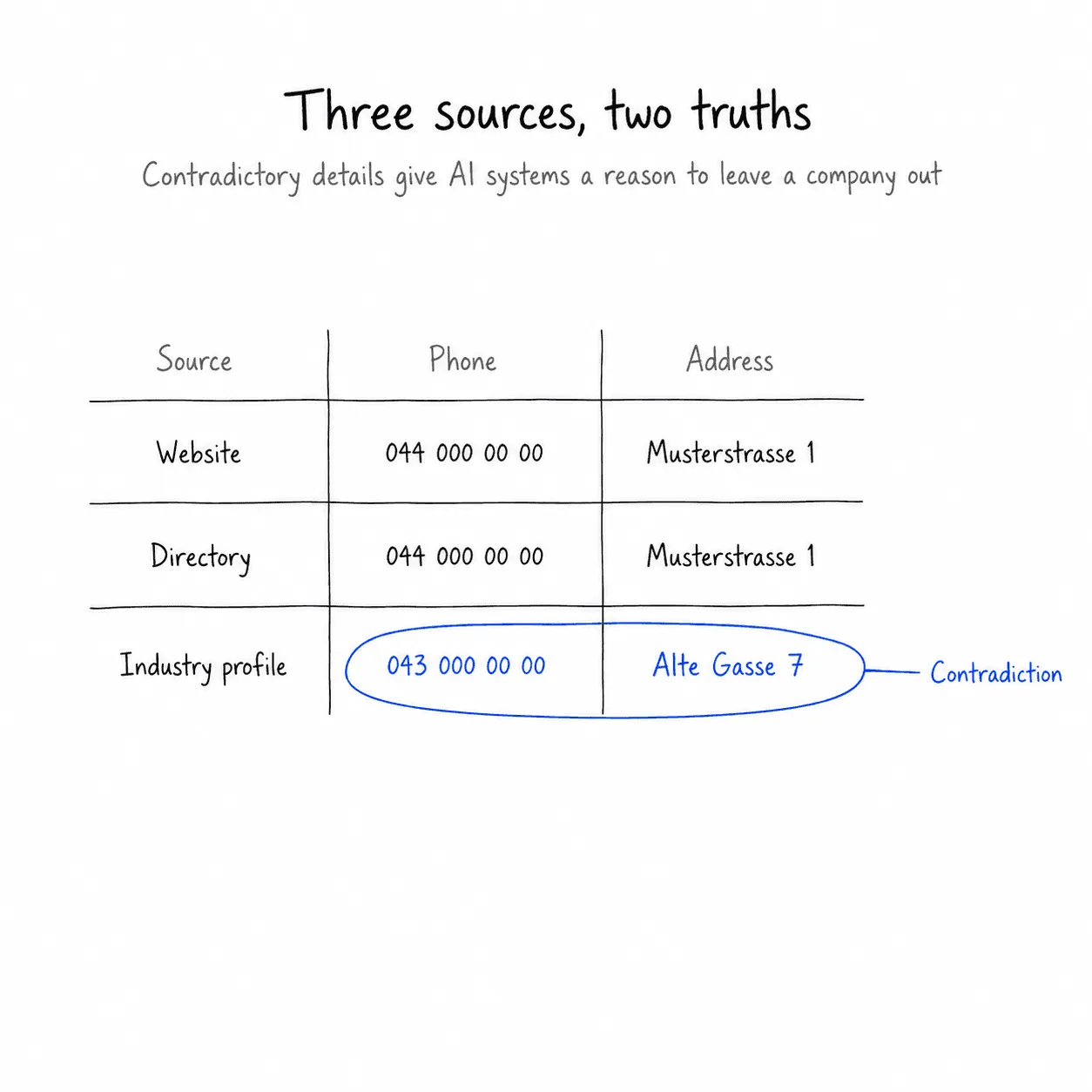 Three sources, two truths

Contradictory details give AI systems a reason to leave a company out

| Source | Phone | Address |
|---|---|---|
| Website | 044 000 00 00 | Musterstrasse 1 |
| Directory | 044 000 00 00 | Musterstrasse 1 |
| Industry profile | 043 000 00 00 | Alte Gasse 7 |

Contradiction